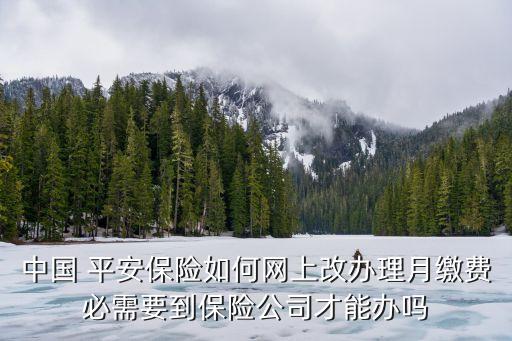 中国 平安保险如何网上改办理月缴费
必需要到保险公司才能办吗